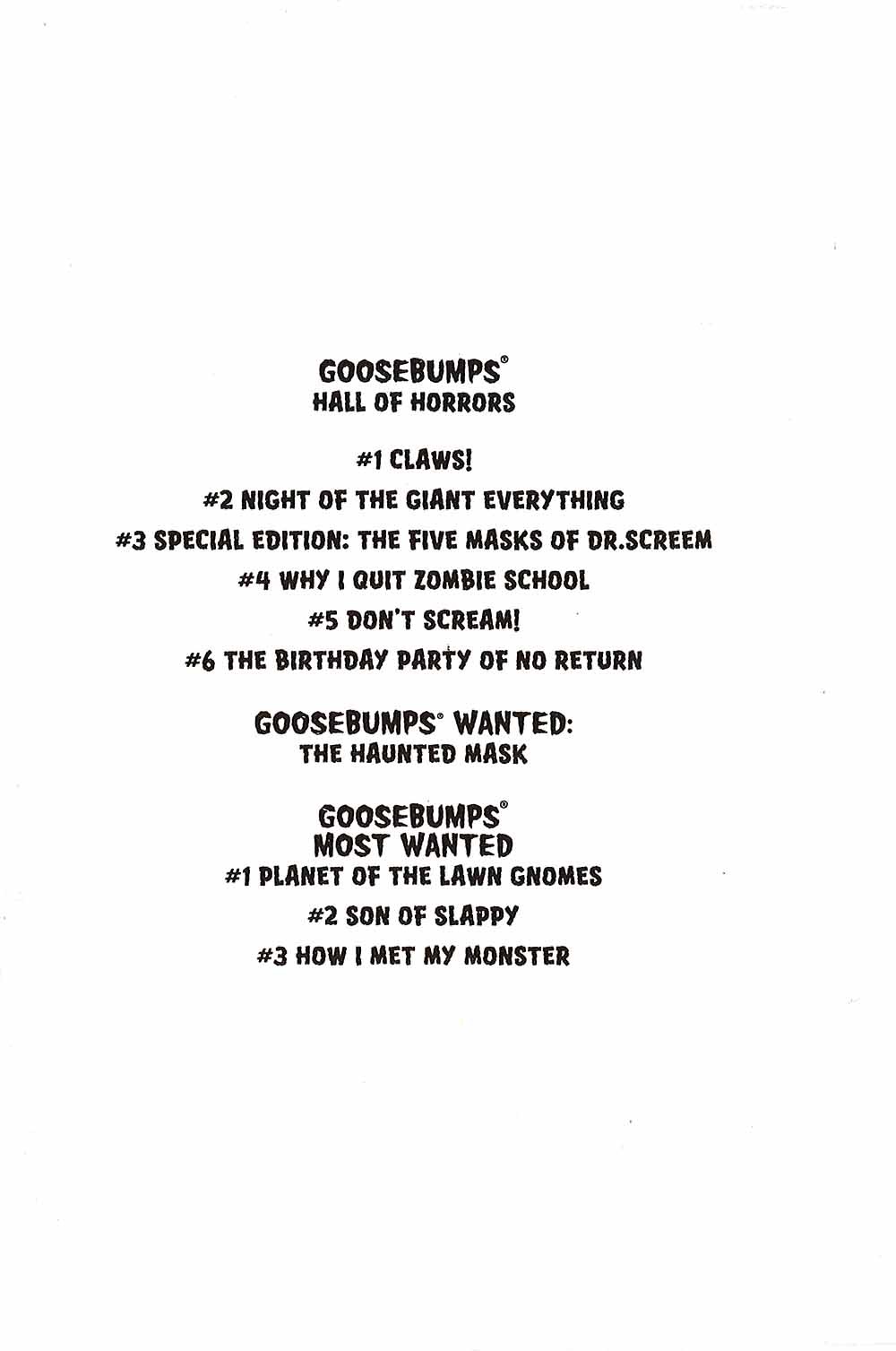 GOOSEBUMPS®
HALL OF HORRORS

#1 CLAWS!

#2 NIGHT OF THE GIANT EVERYTHING

#3 SPECIAL EDITION: THE FIVE MASKS OF DR.SCREEM

#4 WHY I QUIT ZOMBIE SCHOOL

#5 DON'T SCREAM!

#6 THE BIRTHDAY PARTY OF NO RETURN

GOOSEBUMPS® WANTED:
THE HAUNTED MASK

GOOSEBUMPS®
MOST WANTED

#1 PLANET OF THE LAWN GNOMES

#2 SON OF SLAPPY

#3 HOW I MET MY MONSTER